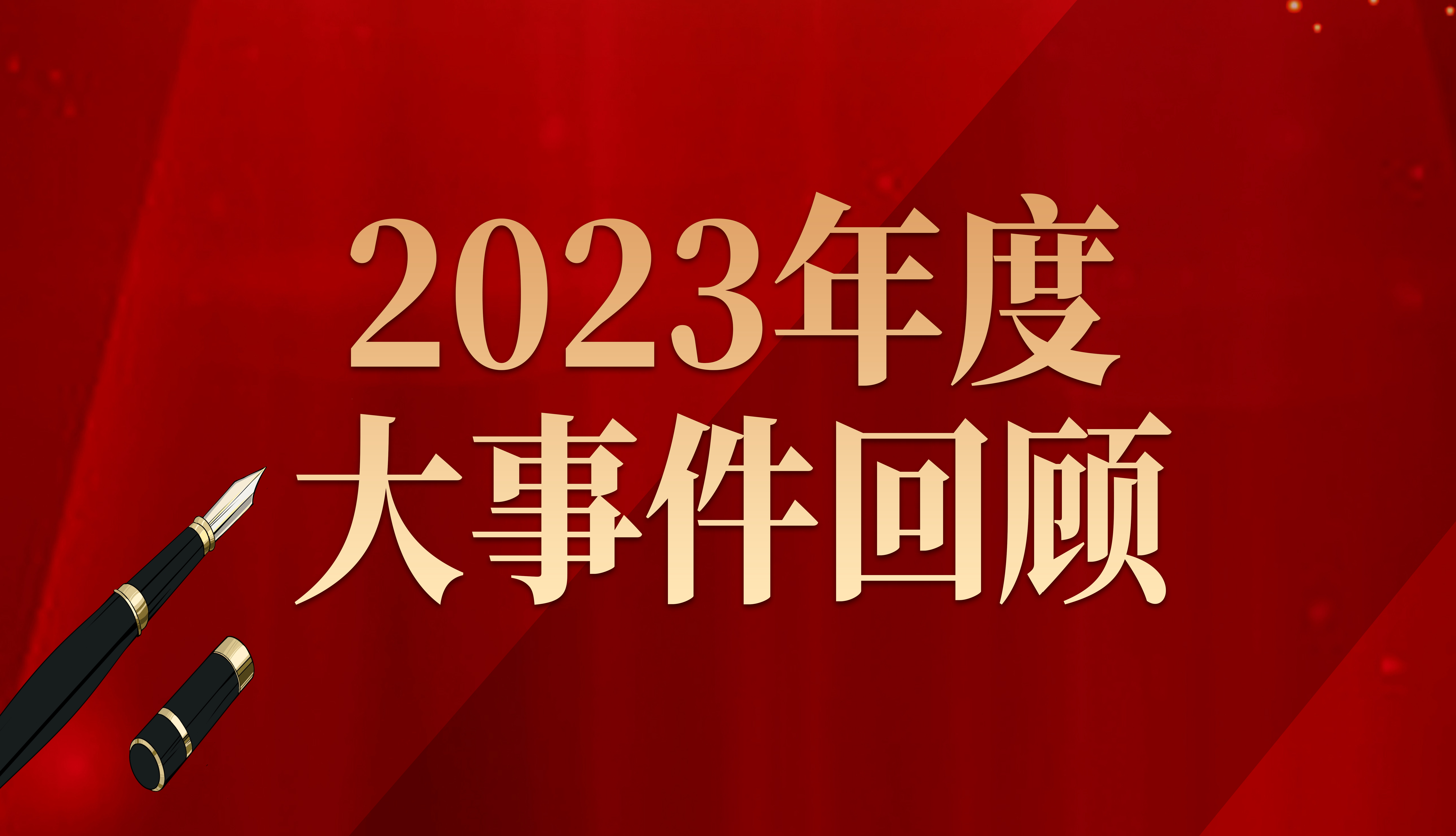 2023年度
大事件回顾